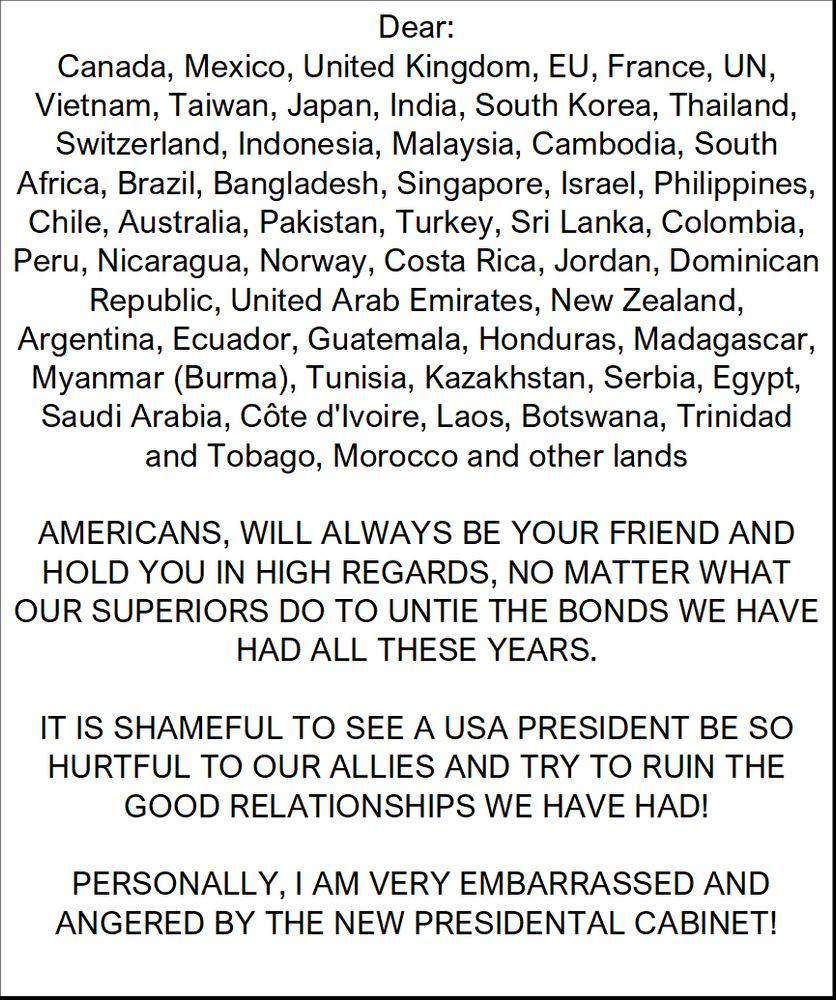 Dear:
Canada, Mexico, United Kingdom, EU, France, UN, Vietnam, Taiwan, Japan, India, South Korea, Thailand, Switzerland, Indonesia, Malaysia, Cambodia, South Africa, Brazil, Bangladesh, Singapore, Israel, Philippines, Chile, Australia, Pakistan, Turkey, Sri Lanka, Colombia, Peru, Nicaragua, Norway, Costa Rica, Jordan, Dominican Republic, United Arab Emirates, New Zealand, Argentina, Ecuador, Guatemala, Honduras, Madagascar, Myanmar (Burma), Tunisia, Kazakhstan, Serbia, Egypt, Saudi Arabia, Côte d'Ivoire, Laos, Botswana, Trinidad and Tobago, Morocco and other lands

AMERICANS, WILL ALWAYS BE YOUR FRIEND AND HOLD YOU IN HIGH REGARDS, NO MATTER WHAT OUR SUPERIORS DO TO UNTIE THE BONDS WE HAVE HAD ALL THESE YEARS.

IT IS SHAMEFUL TO SEE A USA PRESIDENT BE SO HURTFUL TO OUR ALLIES AND TRY TO RUIN THE GOOD RELATIONSHIPS WE HAVE HAD!

PERSONALLY, I AM VERY EMBARRASSED AND ANGERED BY THE NEW PRESIDENTAL CABINET!